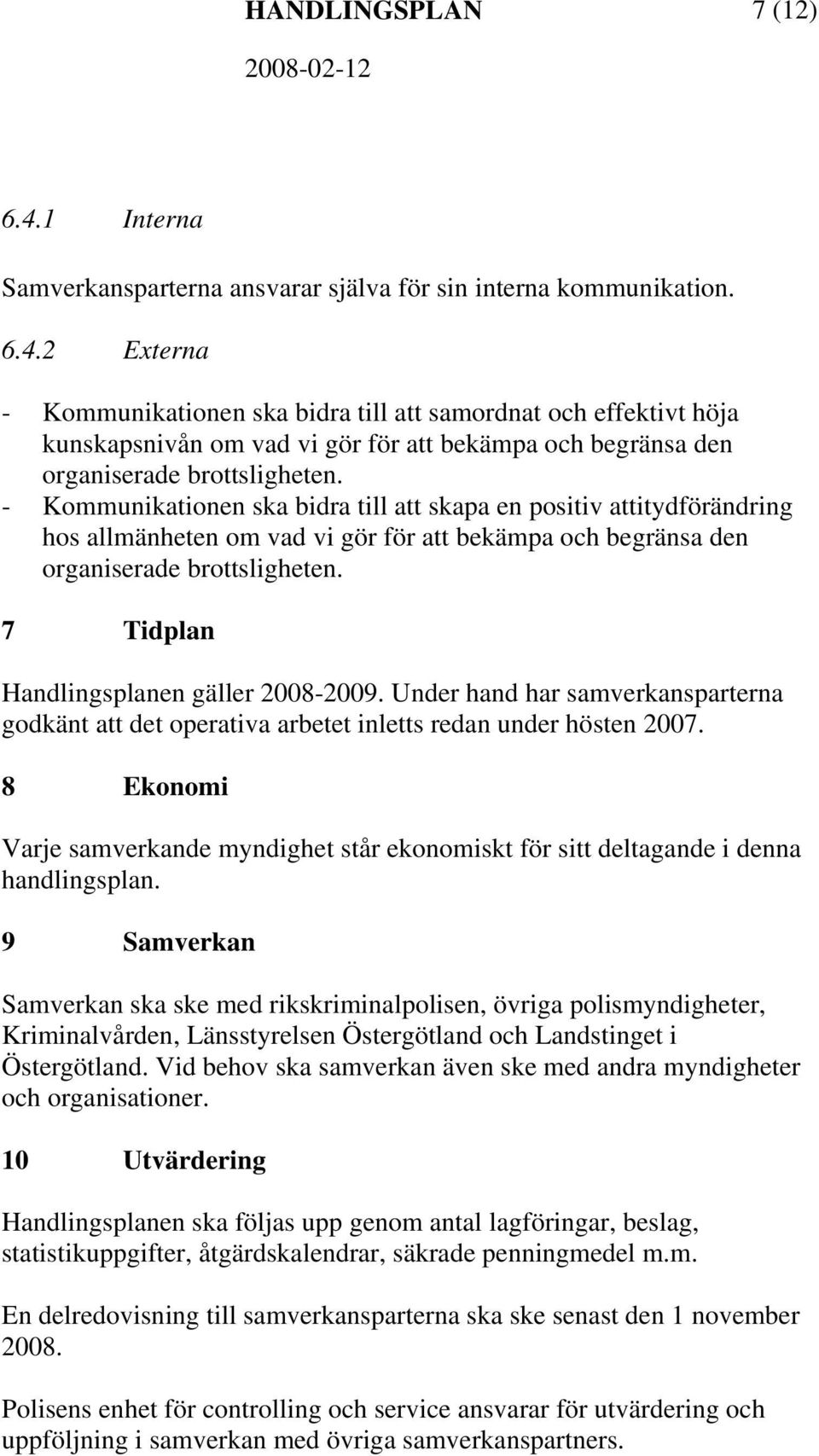 HANDLINGSPLAN 7 (12)
2008-02-12

6.4.1 Interna

Samverkansparterna ansvarar själva för sin interna kommunikation.

6.4.2 Externa

- Kommunikationen ska bidra till att samordnat och effektivt höja kunskapsnivån om vad vi gör för att bekämpa och begränsa den organiserade brottsligheten.
- Kommunikationen ska bidra till att skapa en positiv attitydförändring hos allmänheten om vad vi gör för att bekämpa och begränsa den organiserade brottsligheten.

7 Tidplan

Handlingsplanen gäller 2008-2009. Under hand har samverkansparterna godkänt att det operativa arbetet inletts redan under hösten 2007.

8 Ekonomi

Varje samverkande myndighet står ekonomiskt för sitt deltagande i denna handlingsplan.

9 Samverkan

Samverkan ska ske med rikskriminalpolisen, övriga polismyndigheter, Kriminalvården, Länsstyrelsen Östergötland och Landstinget i Östergötland. Vid behov ska samverkan även ske med andra myndigheter och organisationer.

10 Utvärdering

Handlingsplanen ska följas upp genom antal lagföringar, beslag, statistikuppgifter, åtgärdskalendrar, säkrade penningmedel m.m.

En delredovisning till samverkansparterna ska ske senast den 1 november 2008.

Polisens enhet för controlling och service ansvarar för utvärdering och uppföljning i samverkan med övriga samverkanspartners.